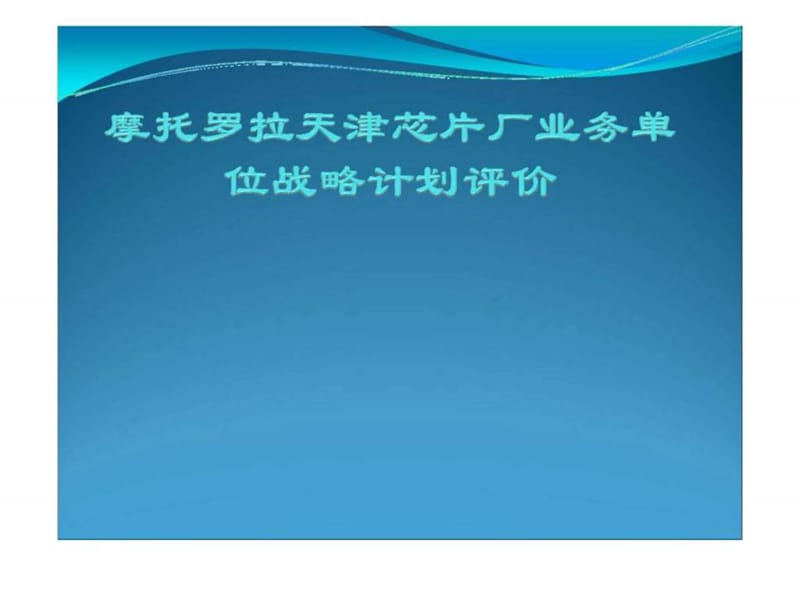 摩托罗拉天津芯片厂业务单位战略计划评价